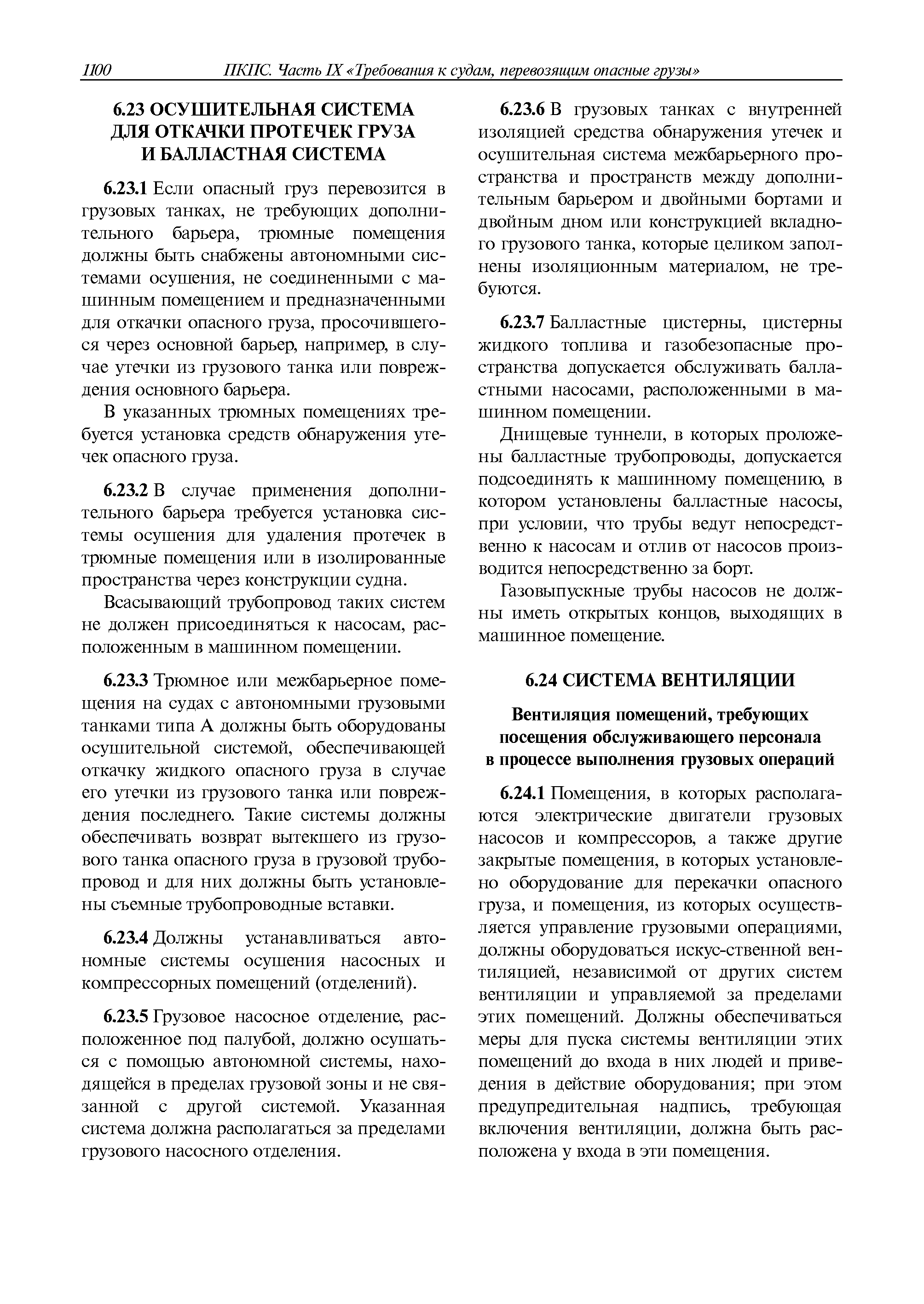 1100 ПКПС. Часть IX «Требования к судам, перевозящим опасные грузы»

6.23 ОСУШИТЕЛЬНАЯ СИСТЕМА ДЛЯ ОТКАЧКИ ПРОТЕЧЕК ГРУЗА И БАЛЛАСТНАЯ СИСТЕМА

6.23.1 Если опасный груз перевозится в грузовых танках, не требующих дополнительного барьера, трюмные помещения должны быть снабжены автономными системами осушения, не соединенными с машинным помещением и предназначенными для откачки опасного груза, просочившегося через основной барьер, например, в случае утечки из грузового танка или повреждения основного барьера.

В указанных трюмных помещениях требуется установка средств обнаружения утечек опасного груза.

6.23.2 В случае применения дополнительного барьера требуется установка системы осушения для удаления протечек в трюмные помещения или в изолированные пространства через конструкции судна.

Всасывающий трубопровод таких систем не должен присоединяться к насосам, расположенным в машинном помещении.

6.23.3 Трюмное или межбарьерное помещения на судах с автономными грузовыми танками типа А должны быть оборудованы осушительной системой, обеспечивающей откачку жидкого опасного груза в случае его утечки из грузового танка или повреждения последнего. Такие системы должны обеспечивать возврат вытекшего из грузового танка опасного груза в грузовой трубопровод и для них должны быть установлены съемные трубопроводные вставки.

6.23.4 Должны устанавливаться автономные системы осушения насосных и компрессорных помещений (отделений).

6.23.5 Грузовое насосное отделение, расположенное под палубой, должно осушаться с помощью автономной системы, находящейся в пределах грузовой зоны и не связанной с другой системой. Указанная система должна располагаться за пределами грузового насосного отделения.

6.23.6 В грузовых танках с внутренней изоляцией средства обнаружения утечек и осушительная система межбарьерного пространства и пространств между дополнительным барьером и двойными бортами и двойным дном или конструкцией вкладного грузового танка, которые целиком заполнены изоляционным материалом, не требуются.

6.23.7 Балластные цистерны, цистерны жидкого топлива и газобезопасные пространства допускается обслуживать балластными насосами, расположенными в машинном помещении.

Днищевые туннели, в которых проложены балластные трубопроводы, допускается подсоединять к машинному помещению, в котором установлены балластные насосы, при условии, что трубы ведут непосредственно к насосам и отлив от насосов производится непосредственно за борт.

Газовыпускные трубы насосов не должны иметь открытых концов, выходящих в машинное помещение.

6.24 СИСТЕМА ВЕНТИЛЯЦИИ

Вентиляция помещений, требующих посещения обслуживающего персонала в процессе выполнения грузовых операций

6.24.1 Помещения, в которых располагаются электрические двигатели грузовых насосов и компрессоров, а также другие закрытые помещения, в которых установлено оборудование для перекачки опасного груза, и помещения, из которых осуществляется управление грузовыми операциями, должны оборудоваться искус-ственной вентиляцией, независимой от других систем вентиляции и управляемой за пределами этих помещений. Должны обеспечиваться меры для пуска системы вентиляции этих помещений до входа в них людей и приведения в действие оборудования; при этом предупредительная надпись, требующая включения вентиляции, должна быть расположена у входа в эти помещения.